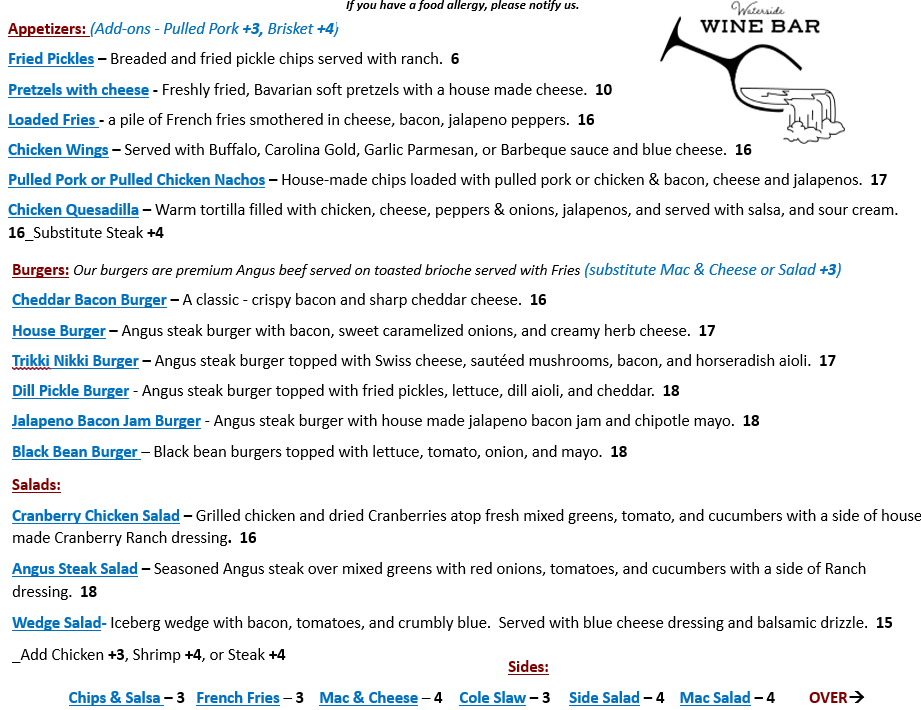 If you have a food allergy, please notify us.

Waterside
WINE BAR

Appetizers: (Add-ons - Pulled Pork +3, Brisket +4)

Fried Pickles – Breaded and fried pickle chips served with ranch. 6

Pretzels with cheese - Freshly fried, Bavarian soft pretzels with a house made cheese. 10

Loaded Fries - a pile of French fries smothered in cheese, bacon, jalapeno peppers. 16

Chicken Wings – Served with Buffalo, Carolina Gold, Garlic Parmesan, or Barbeque sauce and blue cheese. 16

Pulled Pork or Pulled Chicken Nachos – House-made chips loaded with pulled pork or chicken & bacon, cheese and jalapenos. 17

Chicken Quesadilla – Warm tortilla filled with chicken, cheese, peppers & onions, jalapenos, and served with salsa, and sour cream. 16_Substitute Steak +4

Burgers: Our burgers are premium Angus beef served on toasted brioche served with Fries (substitute Mac & Cheese or Salad +3)

Cheddar Bacon Burger – A classic - crispy bacon and sharp cheddar cheese. 16

House Burger – Angus steak burger with bacon, sweet caramelized onions, and creamy herb cheese. 17

Trikki Nikki Burger – Angus steak burger topped with Swiss cheese, sautéed mushrooms, bacon, and horseradish aioli. 17

Dill Pickle Burger - Angus steak burger topped with fried pickles, lettuce, dill aioli, and cheddar. 18

Jalapeno Bacon Jam Burger - Angus steak burger with house made jalapeno bacon jam and chipotle mayo. 18

Black Bean Burger – Black bean burgers topped with lettuce, tomato, onion, and mayo. 18

Salads:

Cranberry Chicken Salad – Grilled chicken and dried Cranberries atop fresh mixed greens, tomato, and cucumbers with a side of house made Cranberry Ranch dressing. 16

Angus Steak Salad – Seasoned Angus steak over mixed greens with red onions, tomatoes, and cucumbers with a side of Ranch dressing. 18

Wedge Salad- Iceberg wedge with bacon, tomatoes, and crumbly blue. Served with blue cheese dressing and balsamic drizzle. 15

_Add Chicken +3, Shrimp +4, or Steak +4

Sides:

Chips & Salsa – 3 French Fries – 3 Mac & Cheese – 4 Cole Slaw – 3 Side Salad – 4 Mac Salad – 4 OVER→